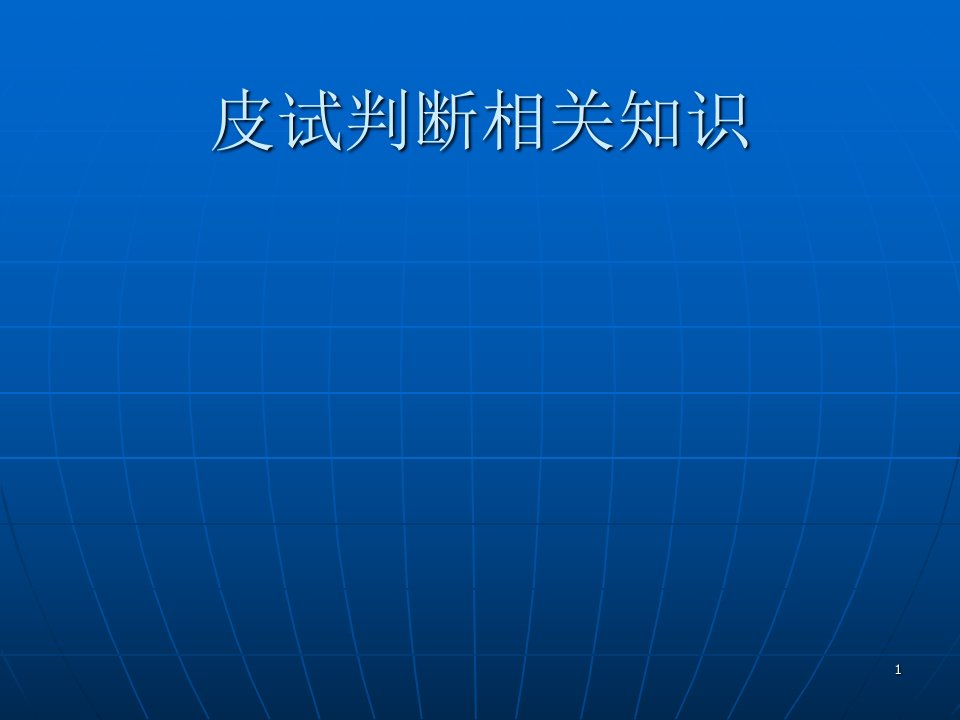 皮试判断相关知识

1